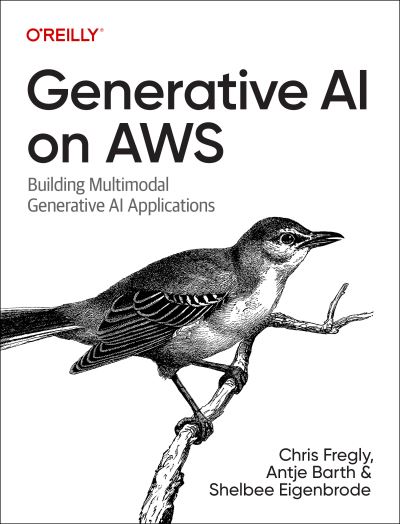 O'REILLY®

Generative AI on AWS

Building Multimodal Generative AI Applications

Chris Fregly, Antje Barth & Shelbee Eigenbrode